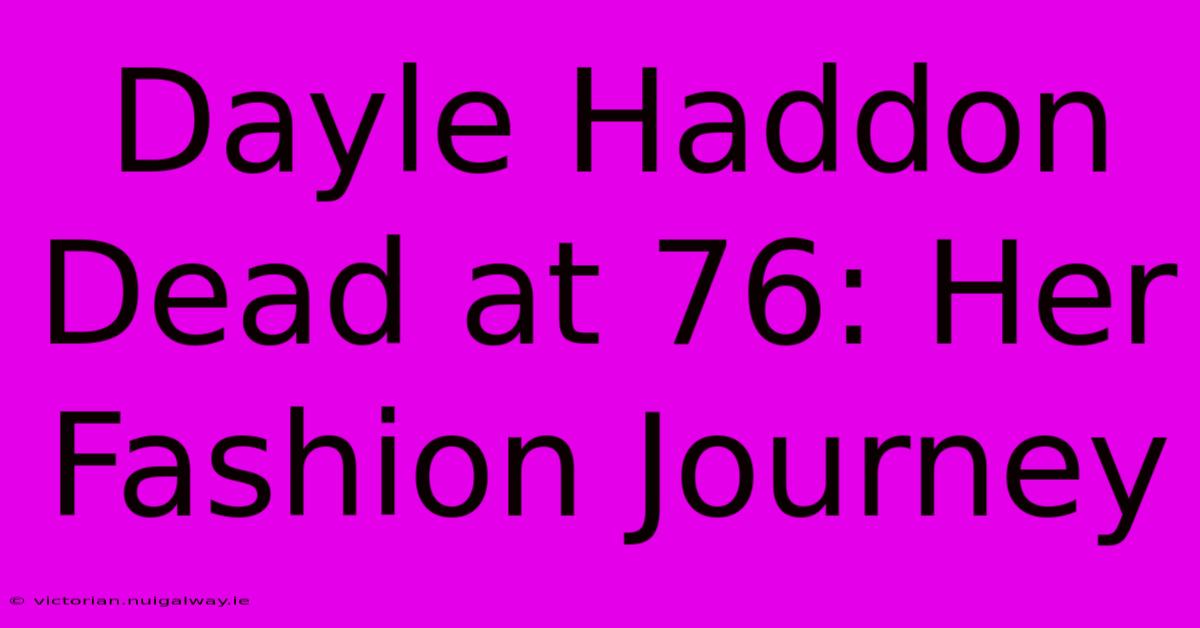 Dayle Haddon Dead at 76: Her Fashion Journey

© victorian.nuigalway.ie